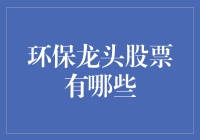 环保龙头股票有哪些